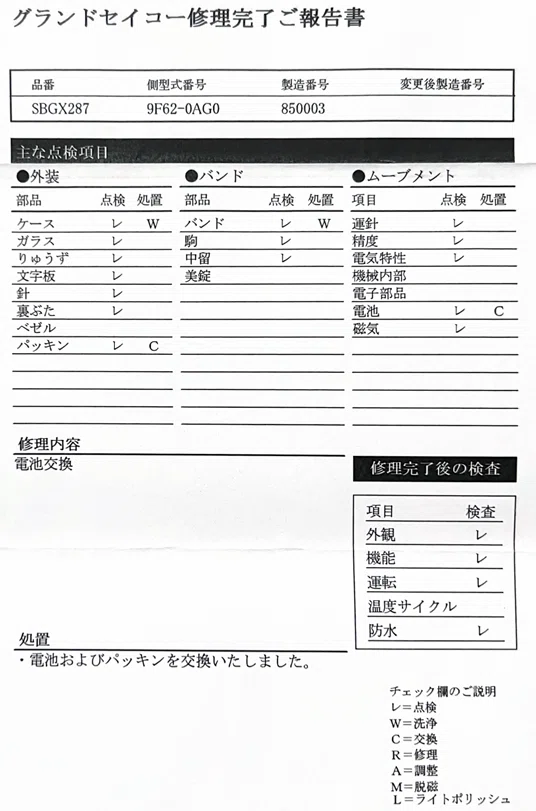 グランドセイコー修理完了ご報告書

| 品番 | 側型式番号 | 製造番号 | 変更後製造番号 |
|---|---|---|---|
| SBGX287 | 9F62-0AG0 | 850003 | |

主な点検項目

●外装

| 部品 | 点検 | 処置 |
|---|---|---|
| ケース | レ | W |
| ガラス | レ | |
| りゅうず | レ | |
| 文字板 | レ | |
| 針 | レ | |
| 裏ぶた | レ | |
| ベゼル | | |
| パッキン | レ | C |

●バンド

| 部品 | 点検 | 処置 |
|---|---|---|
| バンド | レ | W |
| 駒 | レ | |
| 中留 | レ | |
| 美錠 | | |

●ムーブメント

| 項目 | 点検 | 処置 |
|---|---|---|
| 運針 | レ | |
| 精度 | レ | |
| 電気特性 | レ | |
| 機械内部 | | |
| 電子部品 | | |
| 電池 | レ | C |
| 磁気 | レ | |

修理内容
電池交換

修理完了後の検査

| 項目 | 検査 |
|---|---|
| 外観 | レ |
| 機能 | レ |
| 運転 | レ |
| 温度サイクル | |
| 防水 | レ |

処置
・電池およびパッキンを交換いたしました。

チェック欄のご説明
レ＝点検
W＝洗浄
C＝交換
R＝修理
A＝調整
M＝脱磁
L＝ライトポリッシュ